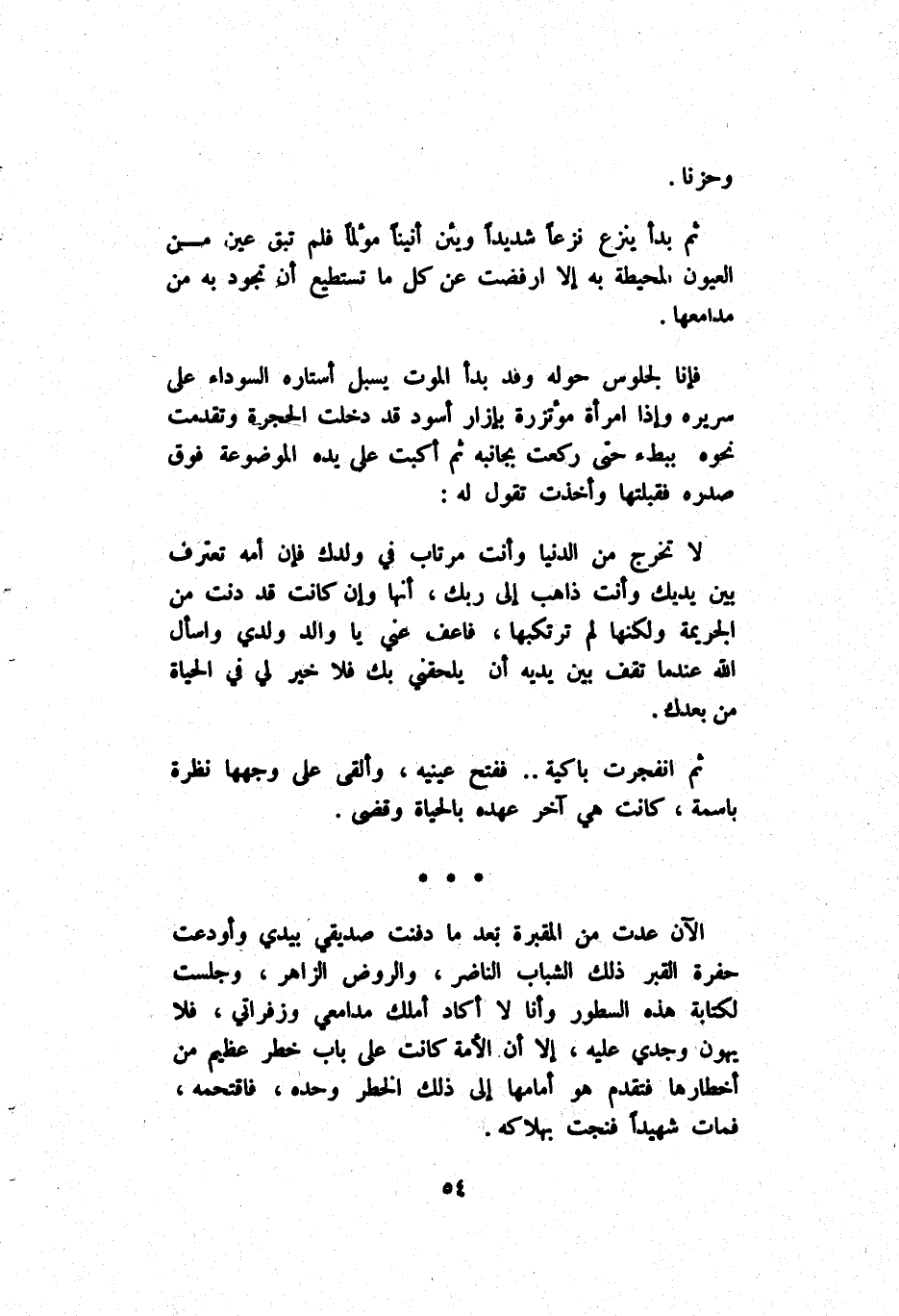 وحزنا .

ثم بدأ ينزع نزعاً شديداً ويئن أنيناً مؤلماً فلم تبق عين من العيون المحيطة به إلا ارفضت عن كل ما تستطيع أن تجود به من مدامعها .

فإنا لجلوس حوله وقد بدأ الموت يسبل أستاره السوداء على سريره وإذا امرأة مؤتزرة بإزار أسود قد دخلت الحجرة وتقدمت نحوه ببطء حتى ركعت بجانبه ثم أكبت على يده الموضوعة فوق صدره فقبلتها وأخذت تقول له :

لا تخرج من الدنيا وأنت مرتاب في ولدك فإن أمه تعترف بين يديك وأنت ذاهب إلى ربك ، أنها وإن كانت قد دنت من الجريمة ولكنها لم ترتكبها ، فاعف عني يا والد ولدي واسأل الله عندما تقف بين يديه أن يلحقني بك فلا خير لي في الحياة من بعدك .

ثم انفجرت باكية .. ففتح عينيه ، وألقى على وجهها نظرة باسمة ، كانت هي آخر عهده بالحياة وقضى .

• • •

الآن عدت من المقبرة بعد ما دفنت صديقي بيدي وأودعت حفرة القبر ذلك الشباب الناضر ، والروض الزاهر ، وجلست لكتابة هذه السطور وأنا لا أكاد أملك مدامعي وزفراتي ، فلا يهون وجدي عليه ، إلا أن الأمة كانت على باب خطر عظيم من أخطارها فتقدم هو أمامها إلى ذلك الخطر وحده ، فاقتحمه ، فمات شهيداً فنجت بهلاكه .

٥٤